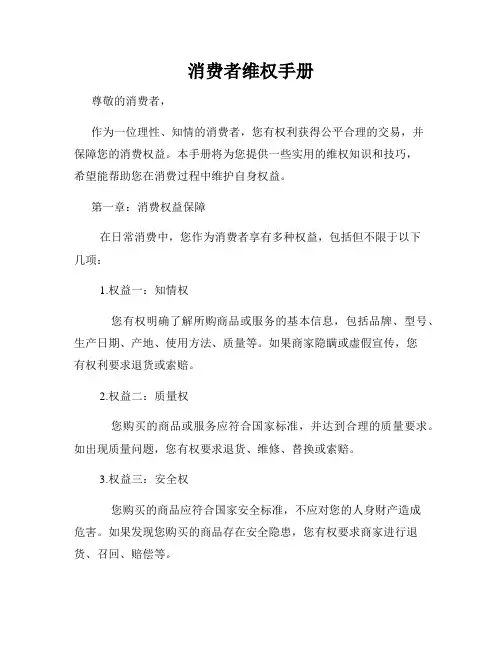 消费者维权手册

尊敬的消费者，

作为一位理性、知情的消费者，您有权利获得公平合理的交易，并保障您的消费权益。本手册将为您提供一些实用的维权知识和技巧，希望能帮助您在消费过程中维护自身权益。

第一章：消费权益保障

在日常消费中，您作为消费者享有多种权益，包括但不限于以下几项：

1.权益一：知情权

您有权明确了解所购商品或服务的基本信息，包括品牌、型号、生产日期、产地、使用方法、质量等。如果商家隐瞒或虚假宣传，您有权利要求退货或索赔。

2.权益二：质量权

您购买的商品或服务应符合国家标准，并达到合理的质量要求。如出现质量问题，您有权要求退货、维修、替换或索赔。

3.权益三：安全权

您购买的商品应符合国家安全标准，不应对您的人身财产造成危害。如果发现您购买的商品存在安全隐患，您有权要求商家进行退货、召回、赔偿等。